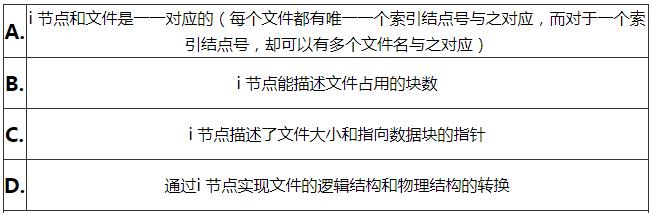 | A. | i 节点和文件是一一对应的（每个文件都有唯一一个索引结点号与之对应，而对于一个索引结点号，却可以有多个文件名与之对应） |
|---|---|
| B. | i 节点能描述文件占用的块数 |
| C. | i 节点描述了文件大小和指向数据块的指针 |
| D. | 通过i 节点实现文件的逻辑结构和物理结构的转换 |